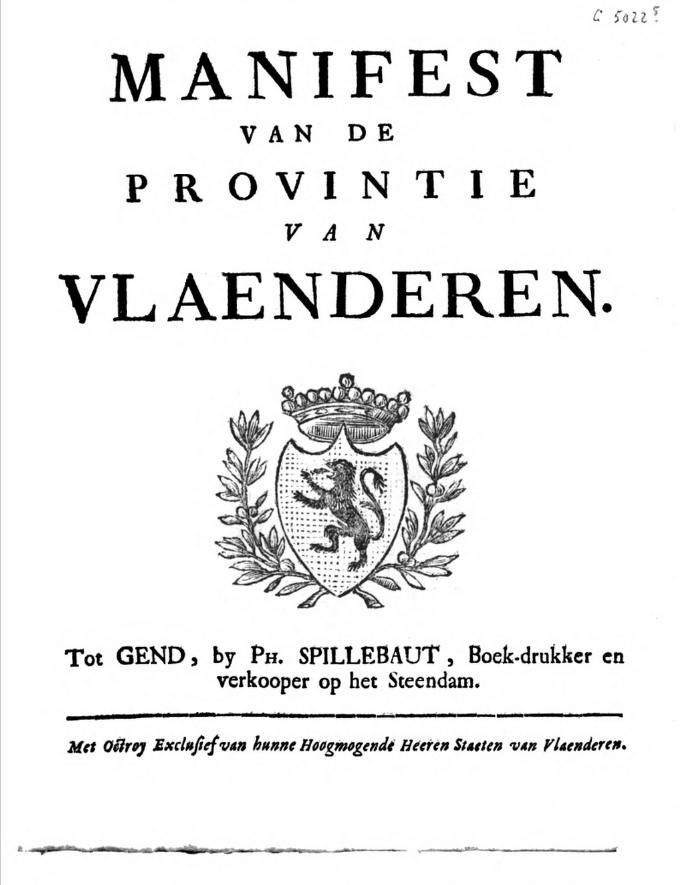 C 5022⁵

MANIFEST
VAN DE
PROVINTIE
VAN
VLAENDEREN.

Tot GEND, by PH. SPILLEBAUT, Boek-drukker en verkooper op het Steendam.

Met Octroy Exclusief van hunne Hoogmogende Heeren Staeten van Vlaenderen.